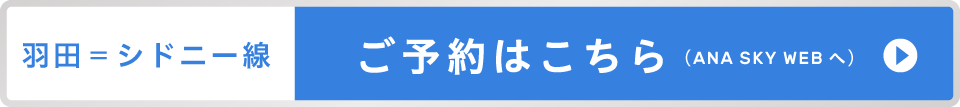 羽田＝シドニー線

ご予約はこちら（ANA SKY WEB へ）